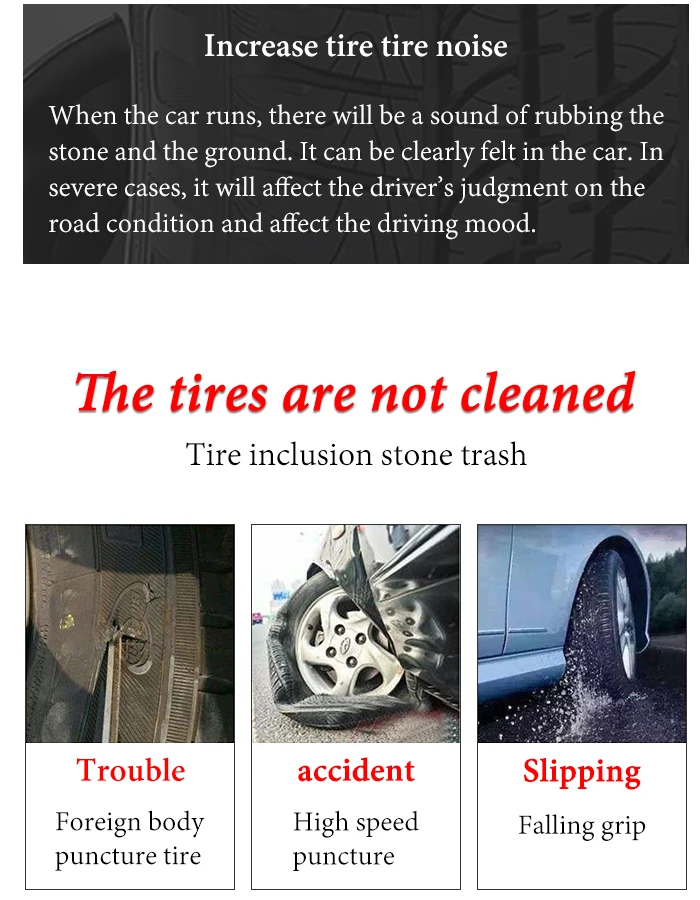 Increase tire tire noise

When the car runs, there will be a sound of rubbing the stone and the ground. It can be clearly felt in the car. In severe cases, it will affect the driver's judgment on the road condition and affect the driving mood.

The tires are not cleaned

Tire inclusion stone trash

Trouble

Foreign body puncture tire

accident

High speed puncture

Slipping

Falling grip